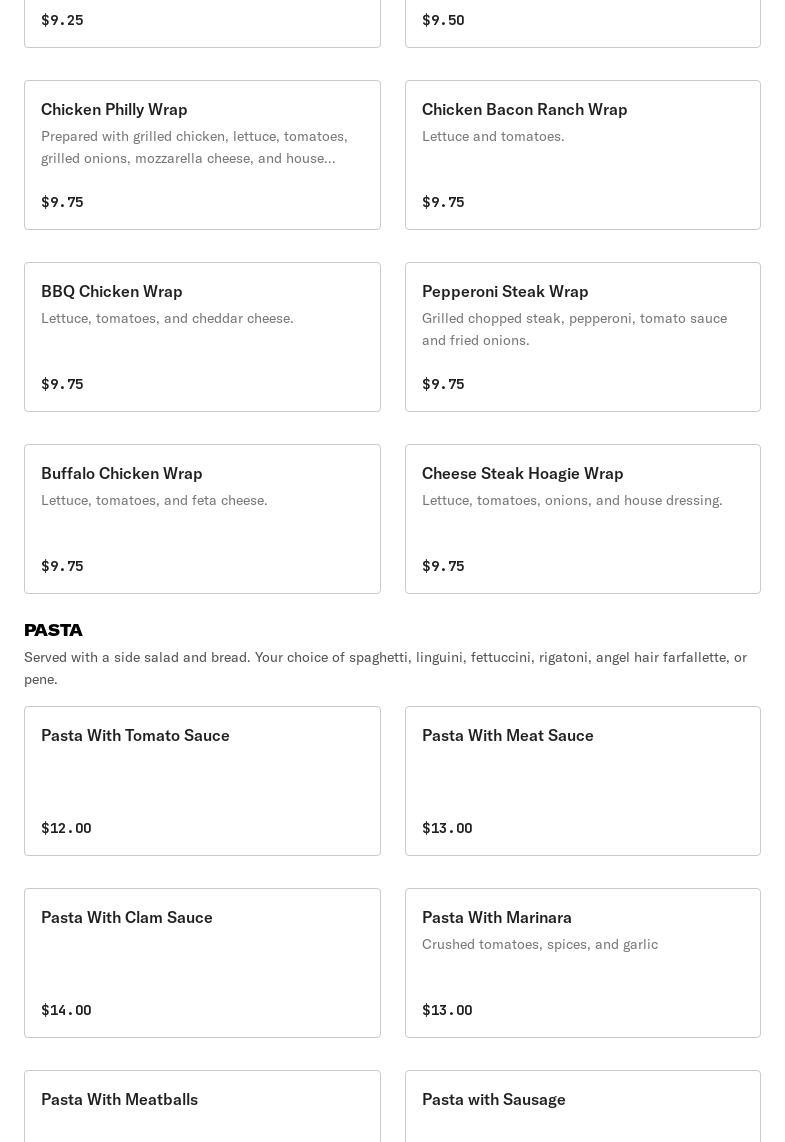 $9.25

$9.50

Chicken Philly Wrap
Prepared with grilled chicken, lettuce, tomatoes, grilled onions, mozzarella cheese, and house...

$9.75

Chicken Bacon Ranch Wrap
Lettuce and tomatoes.

$9.75

BBQ Chicken Wrap
Lettuce, tomatoes, and cheddar cheese.

$9.75

Pepperoni Steak Wrap
Grilled chopped steak, pepperoni, tomato sauce and fried onions.

$9.75

Buffalo Chicken Wrap
Lettuce, tomatoes, and feta cheese.

$9.75

Cheese Steak Hoagie Wrap
Lettuce, tomatoes, onions, and house dressing.

$9.75

PASTA
Served with a side salad and bread. Your choice of spaghetti, linguini, fettuccini, rigatoni, angel hair farfallette, or pene.

Pasta With Tomato Sauce

$12.00

Pasta With Meat Sauce

$13.00

Pasta With Clam Sauce

$14.00

Pasta With Marinara
Crushed tomatoes, spices, and garlic

$13.00

Pasta With Meatballs

Pasta with Sausage